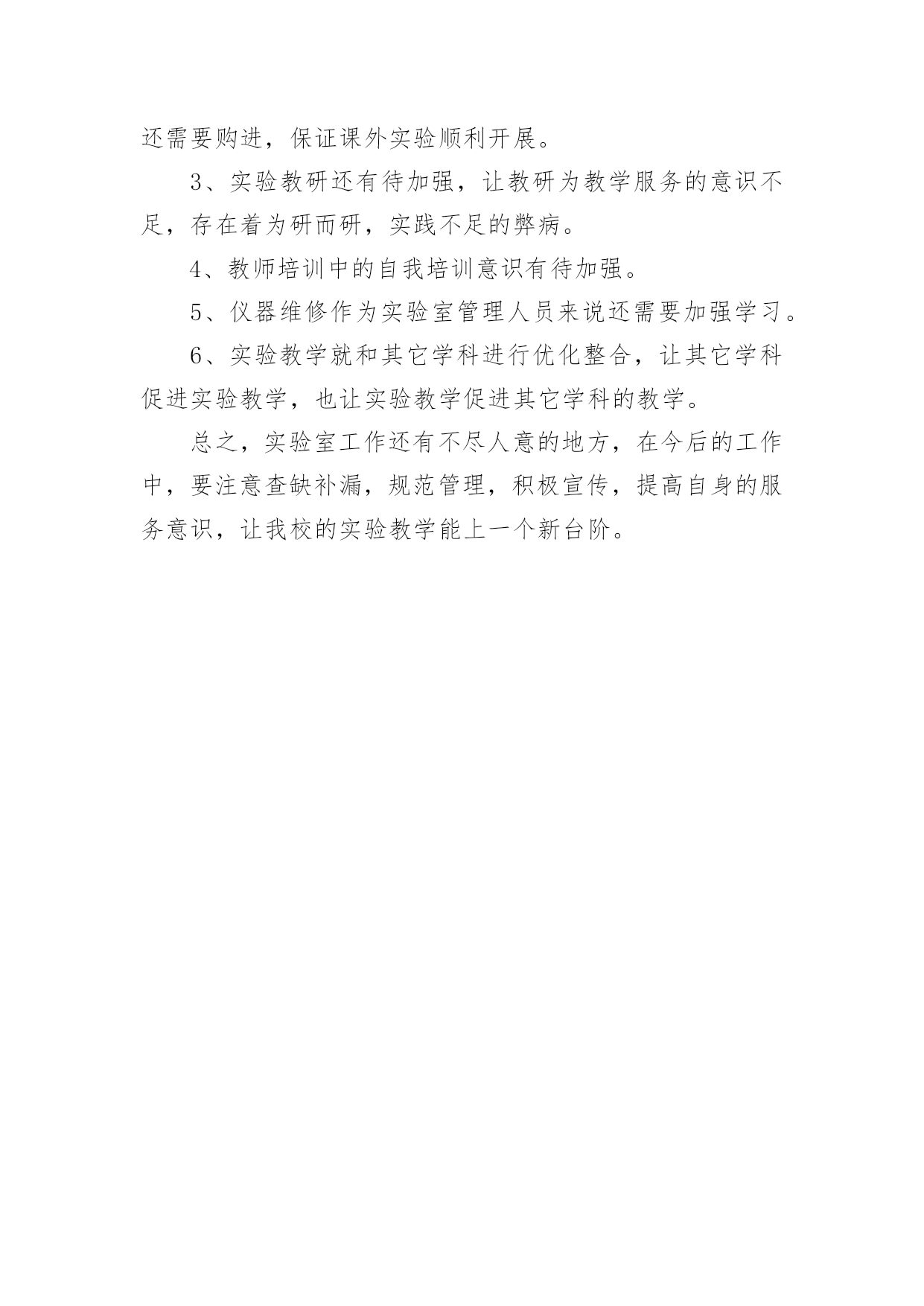 还需要购进，保证课外实验顺利开展。

3、实验教研还有待加强，让教研为教学服务的意识不足，存在着为研而研，实践不足的弊病。

4、教师培训中的自我培训意识有待加强。

5、仪器维修作为实验室管理人员来说还需要加强学习。

6、实验教学就和其它学科进行优化整合，让其它学科促进实验教学，也让实验教学促进其它学科的教学。

总之，实验室工作还有不尽人意的地方，在今后的工作中，要注意查缺补漏，规范管理，积极宣传，提高自身的服务意识，让我校的实验教学能上一个新台阶。